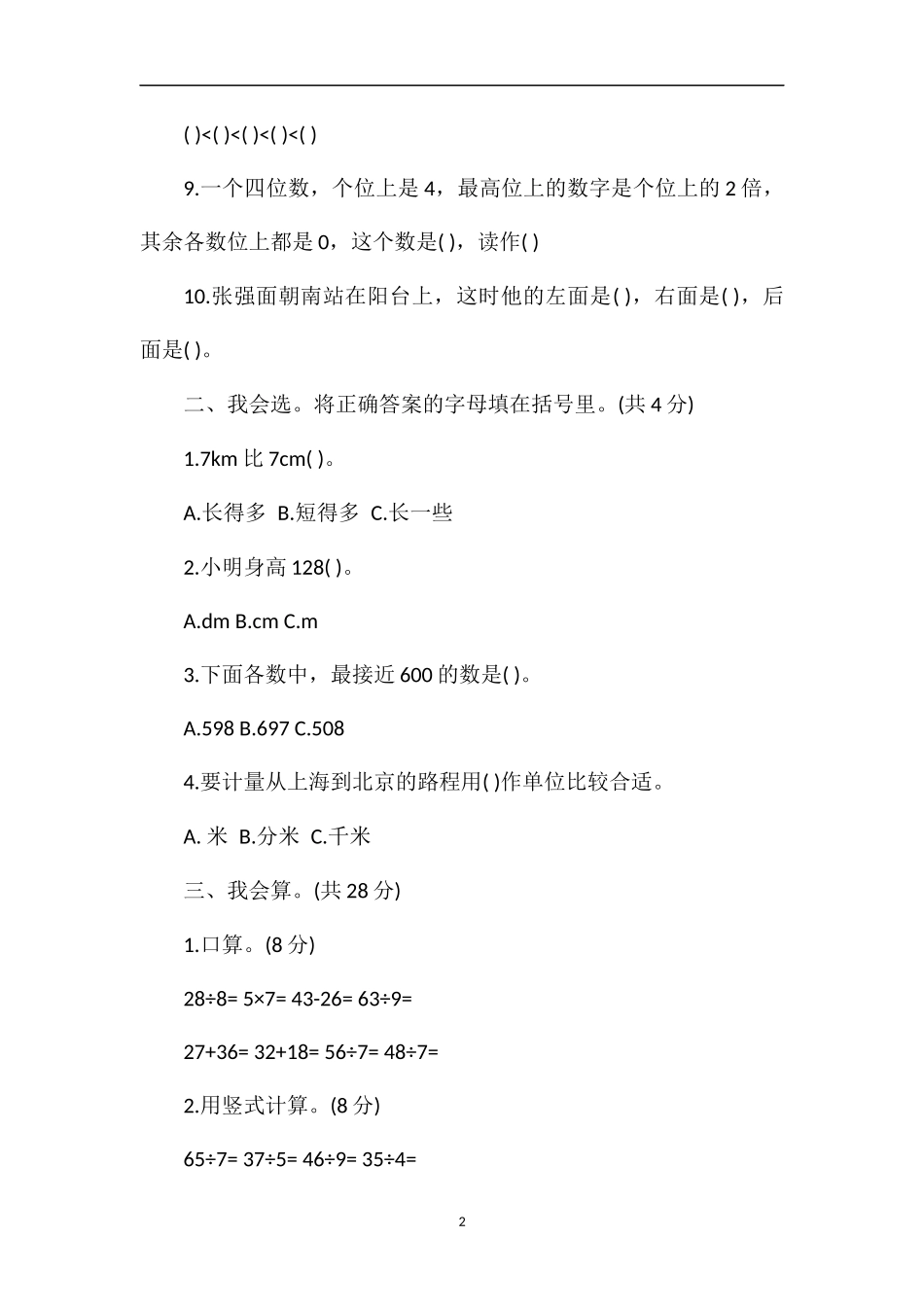 ( )<( )<( )<( )<( )

9.一个四位数，个位上是4，最高位上的数字是个位上的2倍，其余各数位上都是0，这个数是( )，读作( )

10.张强面朝南站在阳台上，这时他的左面是( )，右面是( )，后面是( )。

二、我会选。将正确答案的字母填在括号里。(共4分)

1.7km比7cm( )。

A.长得多 B.短得多 C.长一些

2.小明身高128( )。

A.dm B.cm C.m

3.下面各数中，最接近600的数是( )。

A.598 B.697 C.508

4.要计量从上海到北京的路程用( )作单位比较合适。

A.米 B.分米 C.千米

三、我会算。(共28分)

1.口算。(8分)

28÷8= 5×7= 43-26= 63÷9=

27+36= 32+18= 56÷7= 48÷7=

2.用竖式计算。(8分)

65÷7= 37÷5= 46÷9= 35÷4=

2